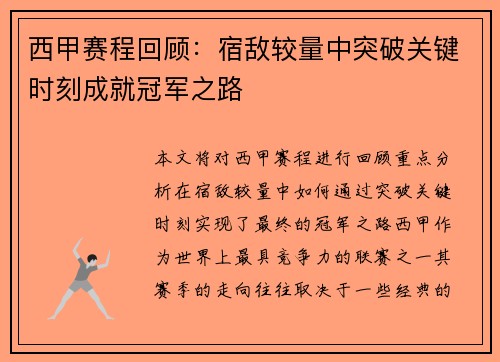 西甲赛程回顾：宿敌较量中突破关键时刻成就冠军之路

本文将对西甲赛程进行回顾重点分析在宿敌较量中如何通过突破关键时刻实现了最终的冠军之路西甲作为世界上最具竞争力的联赛之一其赛季的走向往往取决于一些经典的